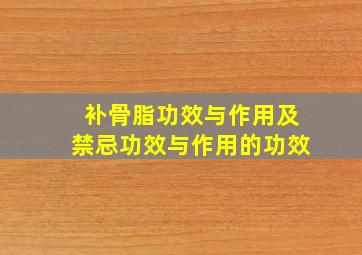 补骨脂功效与作用及
禁忌功效与作用的功效